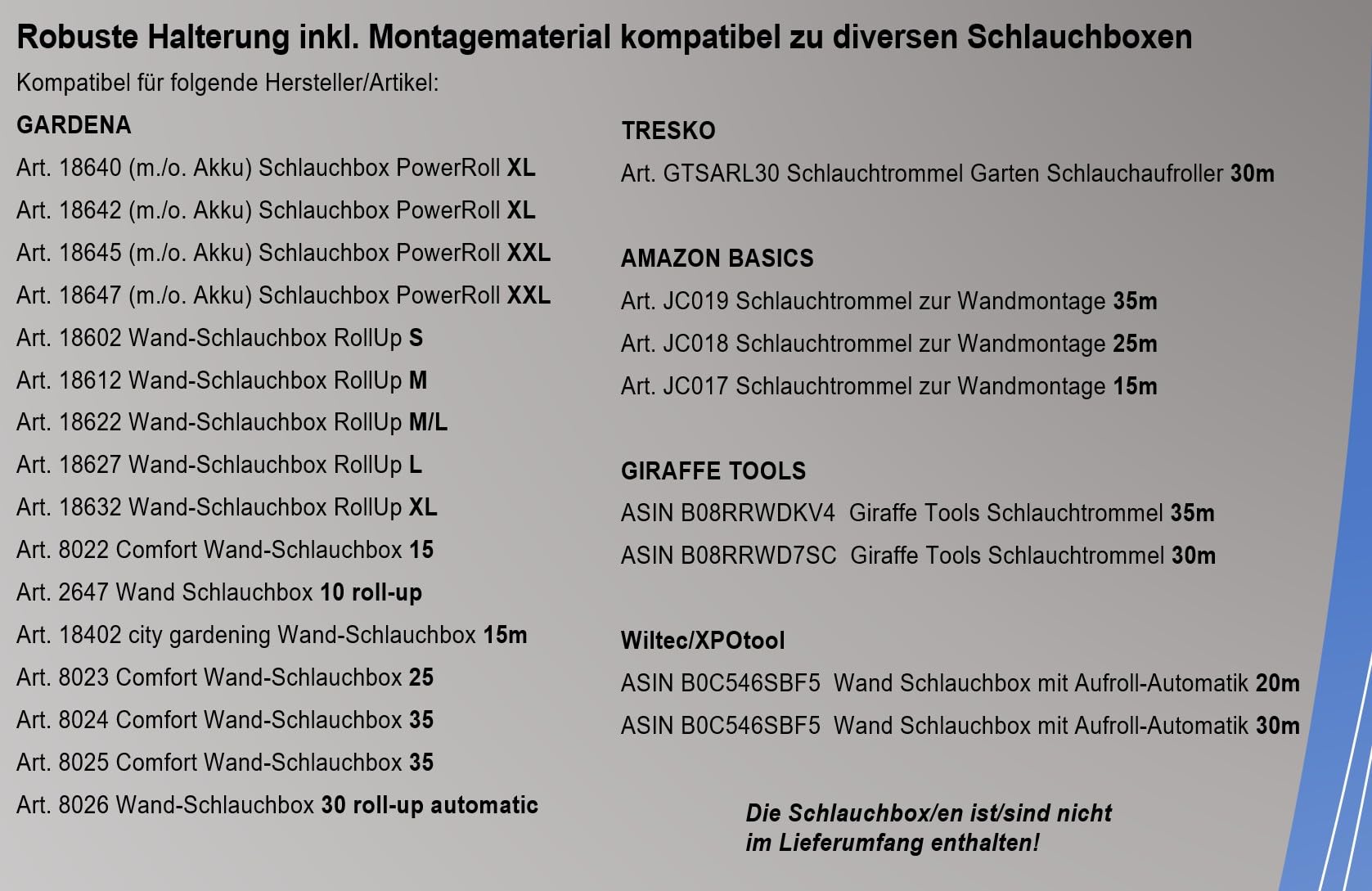 Robuste Halterung inkl. Montagematerial kompatibel zu diversen Schlauchboxen

Kompatibel für folgende Hersteller/Artikel:

GARDENA

Art. 18640 (m./o. Akku) Schlauchbox PowerRoll XL

Art. 18642 (m./o. Akku) Schlauchbox PowerRoll XL

Art. 18645 (m./o. Akku) Schlauchbox PowerRoll XXL

Art. 18647 (m./o. Akku) Schlauchbox PowerRoll XXL

Art. 18602 Wand-Schlauchbox RollUp S

Art. 18612 Wand-Schlauchbox RollUp M

Art. 18622 Wand-Schlauchbox RollUp M/L

Art. 18627 Wand-Schlauchbox RollUp L

Art. 18632 Wand-Schlauchbox RollUp XL

Art. 8022 Comfort Wand-Schlauchbox 15

Art. 2647 Wand Schlauchbox 10 roll-up

Art. 18402 city gardening Wand-Schlauchbox 15m

Art. 8023 Comfort Wand-Schlauchbox 25

Art. 8024 Comfort Wand-Schlauchbox 35

Art. 8025 Comfort Wand-Schlauchbox 35

Art. 8026 Wand-Schlauchbox 30 roll-up automatic

TRESKO

Art. GTSARL30 Schlauchtrommel Garten Schlauchaufroller 30m

AMAZON BASICS

Art. JC019 Schlauchtrommel zur Wandmontage 35m

Art. JC018 Schlauchtrommel zur Wandmontage 25m

Art. JC017 Schlauchtrommel zur Wandmontage 15m

GIRAFFE TOOLS

ASIN B08RRWDKV4 Giraffe Tools Schlauchtrommel 35m

ASIN B08RRWD7SC Giraffe Tools Schlauchtrommel 30m

Wiltec/XPOtool

ASIN B0C546SBF5 Wand Schlauchbox mit Aufroll-Automatik 20m

ASIN B0C546SBF5 Wand Schlauchbox mit Aufroll-Automatik 30m

Die Schlauchbox/en ist/sind nicht im Lieferumfang enthalten!